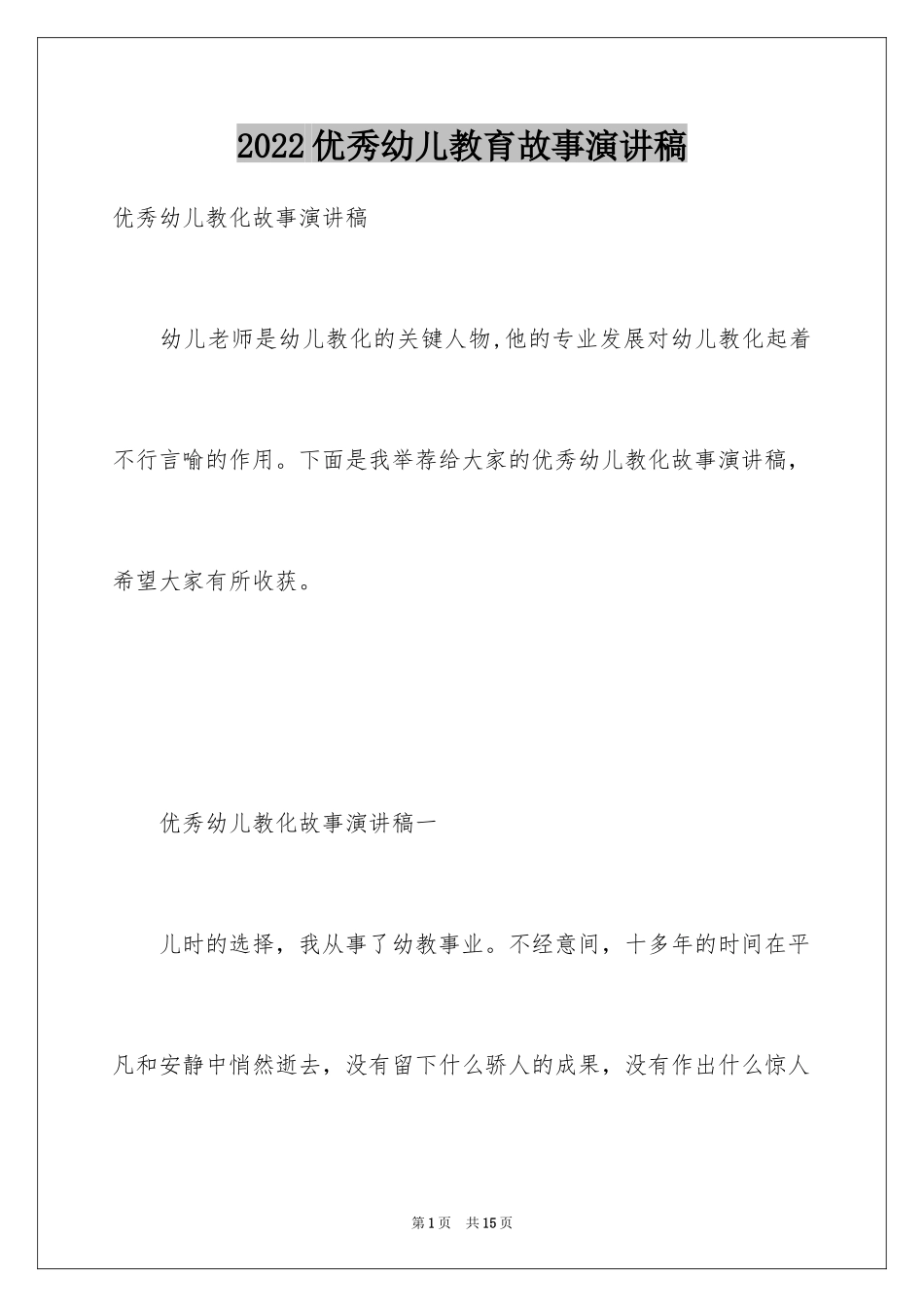 2022优秀幼儿教育故事演讲稿

优秀幼儿教化故事演讲稿

幼儿老师是幼儿教化的关键人物,他的专业发展对幼儿教化起着不行言喻的作用。下面是我举荐给大家的优秀幼儿教化故事演讲稿，希望大家有所收获。

优秀幼儿教化故事演讲稿一

儿时的选择，我从事了幼教事业。不经意间，十多年的时间在平凡和安静中悄然逝去，没有留下什么骄人的成果，没有作出什么惊人

第1页 共15页